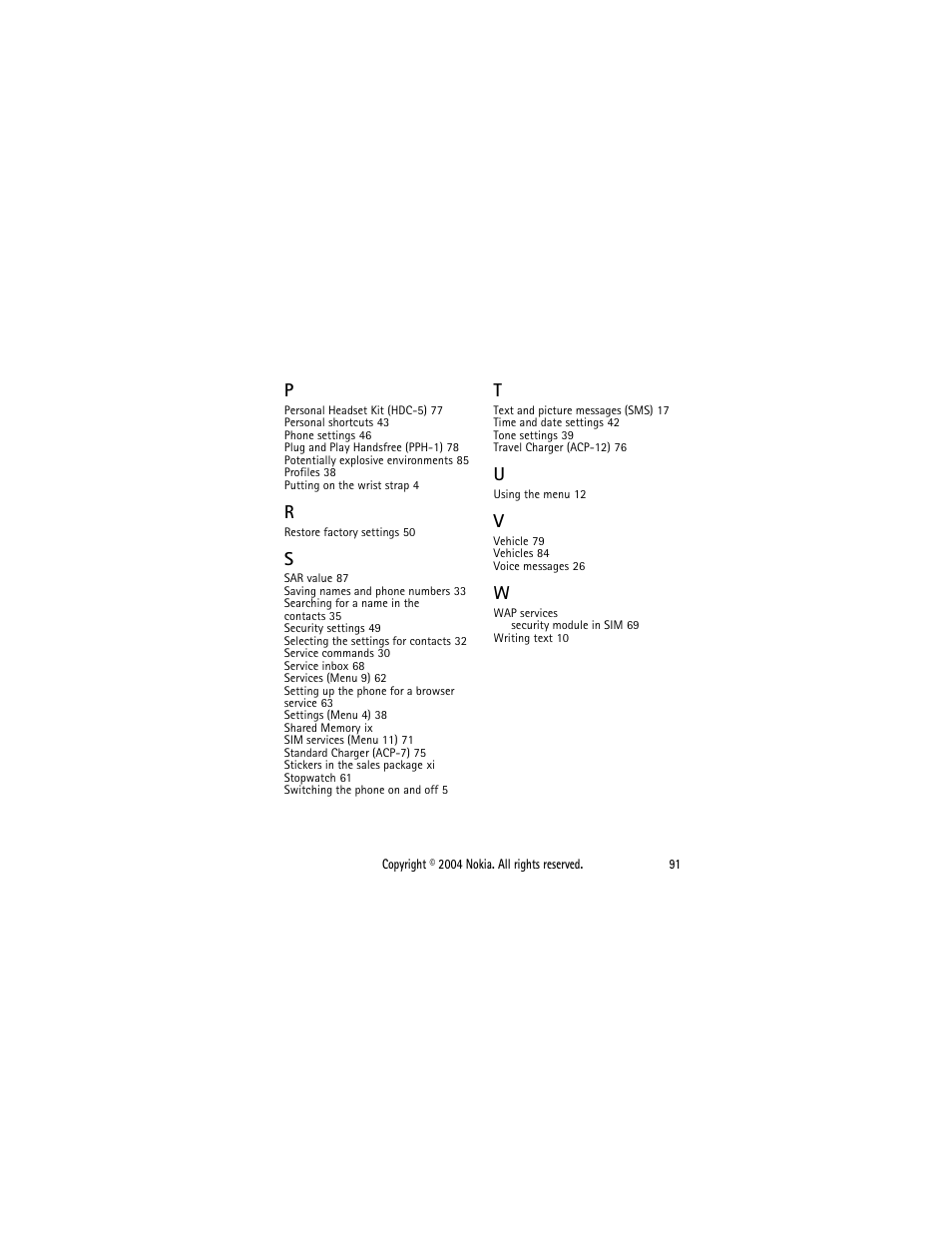 P
Personal Headset Kit (HDC-5) 77
Personal shortcuts 43
Phone settings 46
Plug and Play Handsfree (PPH-1) 78
Potentially explosive environments 85
Profiles 38
Putting on the wrist strap 4

R
Restore factory settings 50

S
SAR value 87
Saving names and phone numbers 33
Searching for a name in the contacts 35
Security settings 49
Selecting the settings for contacts 32
Service commands 30
Service inbox 68
Services (Menu 9) 62
Setting up the phone for a browser service 63
Settings (Menu 4) 38
Shared Memory ix
SIM services (Menu 11) 71
Standard Charger (ACP-7) 75
Stickers in the sales package xi
Stopwatch 61
Switching the phone on and off 5

T
Text and picture messages (SMS) 17
Time and date settings 42
Tone settings 39
Travel Charger (ACP-12) 76

U
Using the menu 12

V
Vehicle 79
Vehicles 84
Voice messages 26

W
WAP services
security module in SIM 69
Writing text 10

Copyright © 2004 Nokia. All rights reserved. 91